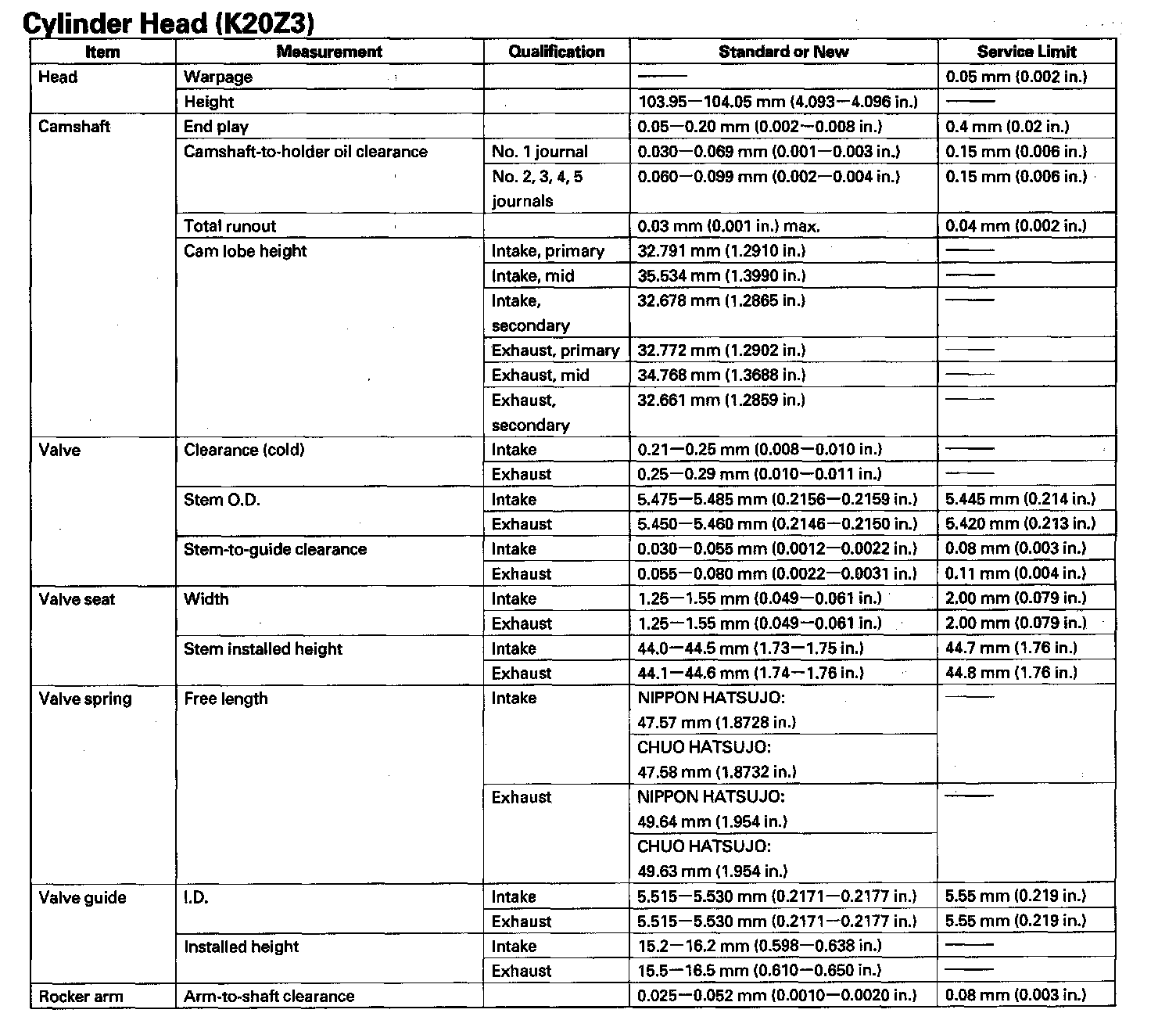 Cylinder Head (K20Z3)

| Item | Measurement | Qualification | Standard or New | Service Limit |
|---|---|---|---|---|
| Head | Warpage | | —— | 0.05 mm (0.002 in.) |
| | Height | | 103.95—104.05 mm (4.093—4.096 in.) | —— |
| Camshaft | End play | | 0.05—0.20 mm (0.002—0.008 in.) | 0.4 mm (0.02 in.) |
| | Camshaft-to-holder oil clearance | No. 1 journal | 0.030—0.069 mm (0.001—0.003 in.) | 0.15 mm (0.006 in.) |
| | | No. 2, 3, 4, 5 journals | 0.060—0.099 mm (0.002—0.004 in.) | 0.15 mm (0.006 in.) |
| | Total runout | | 0.03 mm (0.001 in.) max. | 0.04 mm (0.002 in.) |
| | Cam lobe height | Intake, primary | 32.791 mm (1.2910 in.) | —— |
| | | Intake, mid | 35.534 mm (1.3990 in.) | —— |
| | | Intake, secondary | 32.678 mm (1.2865 in.) | —— |
| | | Exhaust, primary | 32.772 mm (1.2902 in.) | —— |
| | | Exhaust, mid | 34.768 mm (1.3688 in.) | —— |
| | | Exhaust, secondary | 32.661 mm (1.2859 in.) | —— |
| Valve | Clearance (cold) | Intake | 0.21—0.25 mm (0.008—0.010 in.) | —— |
| | | Exhaust | 0.25—0.29 mm (0.010—0.011 in.) | —— |
| | Stem O.D. | Intake | 5.475—5.485 mm (0.2156—0.2159 in.) | 5.445 mm (0.214 in.) |
| | | Exhaust | 5.450—5.460 mm (0.2146—0.2150 in.) | 5.420 mm (0.213 in.) |
| | Stem-to-guide clearance | Intake | 0.030—0.055 mm (0.0012—0.0022 in.) | 0.08 mm (0.003 in.) |
| | | Exhaust | 0.055—0.080 mm (0.0022—0.0031 in.) | 0.11 mm (0.004 in.) |
| Valve seat | Width | Intake | 1.25—1.55 mm (0.049—0.061 in.) | 2.00 mm (0.079 in.) |
| | | Exhaust | 1.25—1.55 mm (0.049—0.061 in.) | 2.00 mm (0.079 in.) |
| | Stem installed height | Intake | 44.0—44.5 mm (1.73—1.75 in.) | 44.7 mm (1.76 in.) |
| | | Exhaust | 44.1—44.6 mm (1.74—1.76 in.) | 44.8 mm (1.76 in.) |
| Valve spring | Free length | Intake | NIPPON HATSUJO: 47.57 mm (1.8728 in.) | —— |
| | | | CHUO HATSUJO: 47.58 mm (1.8732 in.) | |
| | | Exhaust | NIPPON HATSUJO: 49.64 mm (1.954 in.) | —— |
| | | | CHUO HATSUJO: 49.63 mm (1.954 in.) | |
| Valve guide | I.D. | Intake | 5.515—5.530 mm (0.2171—0.2177 in.) | 5.55 mm (0.219 in.) |
| | | Exhaust | 5.515—5.530 mm (0.2171—0.2177 in.) | 5.55 mm (0.219 in.) |
| | Installed height | Intake | 15.2—16.2 mm (0.598—0.638 in.) | —— |
| | | Exhaust | 15.5—16.5 mm (0.610—0.650 in.) | —— |
| Rocker arm | Arm-to-shaft clearance | | 0.025—0.052 mm (0.0010—0.0020 in.) | 0.08 mm (0.003 in.) |